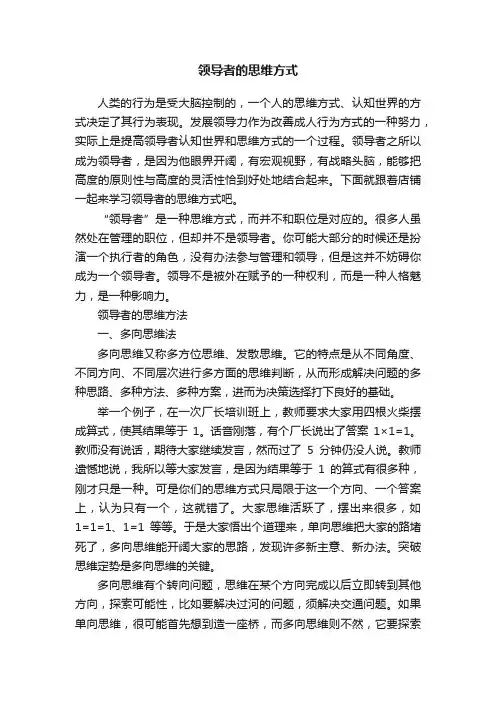 领导者的思维方式

人类的行为是受大脑控制的，一个人的思维方式、认知世界的方式决定了其行为表现。发展领导力作为改善成人行为方式的一种努力，实际上是提高领导者认知世界和思维方式的一个过程。领导者之所以成为领导者，是因为他眼界开阔，有宏观视野，有战略头脑，能够把高度的原则性与高度的灵活性恰到好处地结合起来。下面就跟着店铺一起来学习领导者的思维方式吧。

“领导者”是一种思维方式，而并不和职位是对应的。很多人虽然处在管理的职位，但却并不是领导者。你可能大部分的时候还是扮演一个执行者的角色，没有办法参与管理和领导，但是这并不妨碍你成为一个领导者。领导不是被外在赋予的一种权利，而是一种人格魅力，是一种影响力。

领导者的思维方法

一、多向思维法

多向思维又称多方位思维、发散思维。它的特点是从不同角度、不同方向、不同层次进行多方面的思维判断，从而形成解决问题的多种思路、多种方法、多种方案，进而为决策选择打下良好的基础。

举一个例子，在一次厂长培训班上，教师要求大家用四根火柴摆成算式，使其结果等于 1。话音刚落，有个厂长说出了答案 1×1=1。教师没有说话，期待大家继续发言，然而过了 5 分钟仍没人说。教师遗憾地说，我所以等大家发言，是因为结果等于 1 的算式有很多种，刚才只是一种。可是你们的思维方式只局限于这一个方向、一个答案上，认为只有一个，这就错了。大家思维活跃了，摆出来很多，如 1=1=1、1=1 等等。于是大家悟出个道理来，单向思维把大家的路堵死了，多向思维能开阔大家的思路，发现许多新主意、新办法。突破思维定势是多向思维的关键。

多向思维有个转向问题，思维在某个方向完成以后立即转到其他方向，探索可能性，比如要解决过河的问题，须解决交通问题。如果单向思维，很可能首先想到造一座桥，而多向思维则不然，它要探索